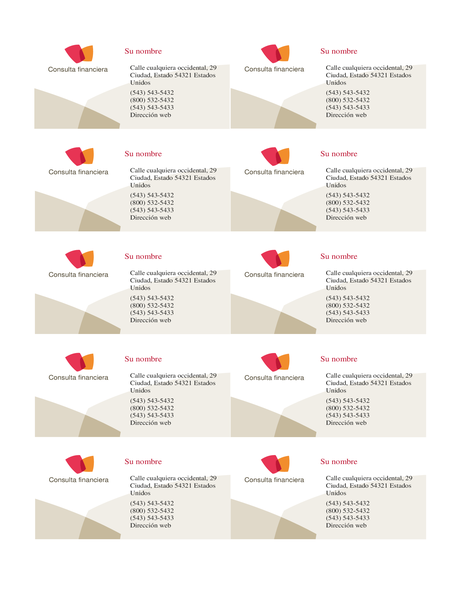 Consulta financiera

Su nombre

Calle cualquiera occidental, 29
Ciudad, Estado 54321 Estados Unidos

(543) 543-5432
(800) 532-5432
(543) 543-5433
Dirección web

Consulta financiera

Su nombre

Calle cualquiera occidental, 29
Ciudad, Estado 54321 Estados Unidos

(543) 543-5432
(800) 532-5432
(543) 543-5433
Dirección web

Consulta financiera

Su nombre

Calle cualquiera occidental, 29
Ciudad, Estado 54321 Estados Unidos

(543) 543-5432
(800) 532-5432
(543) 543-5433
Dirección web

Consulta financiera

Su nombre

Calle cualquiera occidental, 29
Ciudad, Estado 54321 Estados Unidos

(543) 543-5432
(800) 532-5432
(543) 543-5433
Dirección web

Consulta financiera

Su nombre

Calle cualquiera occidental, 29
Ciudad, Estado 54321 Estados Unidos

(543) 543-5432
(800) 532-5432
(543) 543-5433
Dirección web

Consulta financiera

Su nombre

Calle cualquiera occidental, 29
Ciudad, Estado 54321 Estados Unidos

(543) 543-5432
(800) 532-5432
(543) 543-5433
Dirección web

Consulta financiera

Su nombre

Calle cualquiera occidental, 29
Ciudad, Estado 54321 Estados Unidos

(543) 543-5432
(800) 532-5432
(543) 543-5433
Dirección web

Consulta financiera

Su nombre

Calle cualquiera occidental, 29
Ciudad, Estado 54321 Estados Unidos

(543) 543-5432
(800) 532-5432
(543) 543-5433
Dirección web

Consulta financiera

Su nombre

Calle cualquiera occidental, 29
Ciudad, Estado 54321 Estados Unidos

(543) 543-5432
(800) 532-5432
(543) 543-5433
Dirección web

Consulta financiera

Su nombre

Calle cualquiera occidental, 29
Ciudad, Estado 54321 Estados Unidos

(543) 543-5432
(800) 532-5432
(543) 543-5433
Dirección web